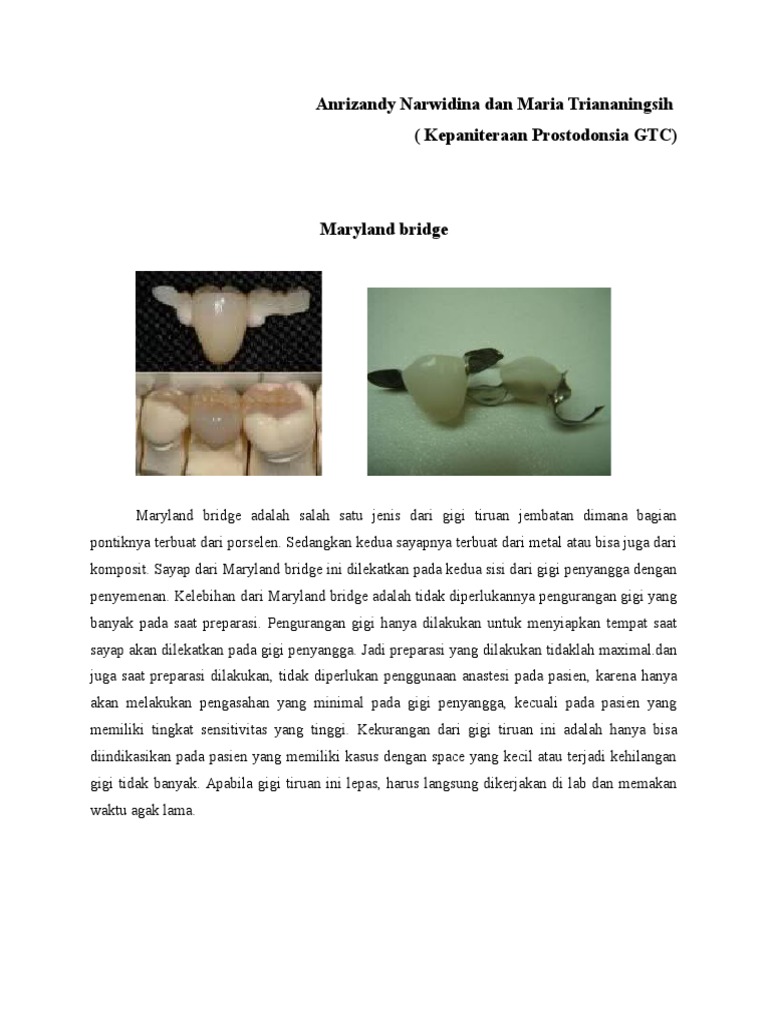 Anrizandy Narwidina dan Maria Triananingsih
( Kepaniteraan Prostodonsia GTC)

Maryland bridge

Maryland bridge adalah salah satu jenis dari gigi tiruan jembatan dimana bagian pontiknya terbuat dari porselen. Sedangkan kedua sayapnya terbuat dari metal atau bisa juga dari komposit. Sayap dari Maryland bridge ini dilekatkan pada kedua sisi dari gigi penyangga dengan penyemenan. Kelebihan dari Maryland bridge adalah tidak diperlukannya pengurangan gigi yang banyak pada saat preparasi. Pengurangan gigi hanya dilakukan untuk menyiapkan tempat saat sayap akan dilekatkan pada gigi penyangga. Jadi preparasi yang dilakukan tidaklah maximal.dan juga saat preparasi dilakukan, tidak diperlukan penggunaan anastesi pada pasien, karena hanya akan melakukan pengasahan yang minimal pada gigi penyangga, kecuali pada pasien yang memiliki tingkat sensitivitas yang tinggi. Kekurangan dari gigi tiruan ini adalah hanya bisa diindikasikan pada pasien yang memiliki kasus dengan space yang kecil atau terjadi kehilangan gigi tidak banyak. Apabila gigi tiruan ini lepas, harus langsung dikerjakan di lab dan memakan waktu agak lama.